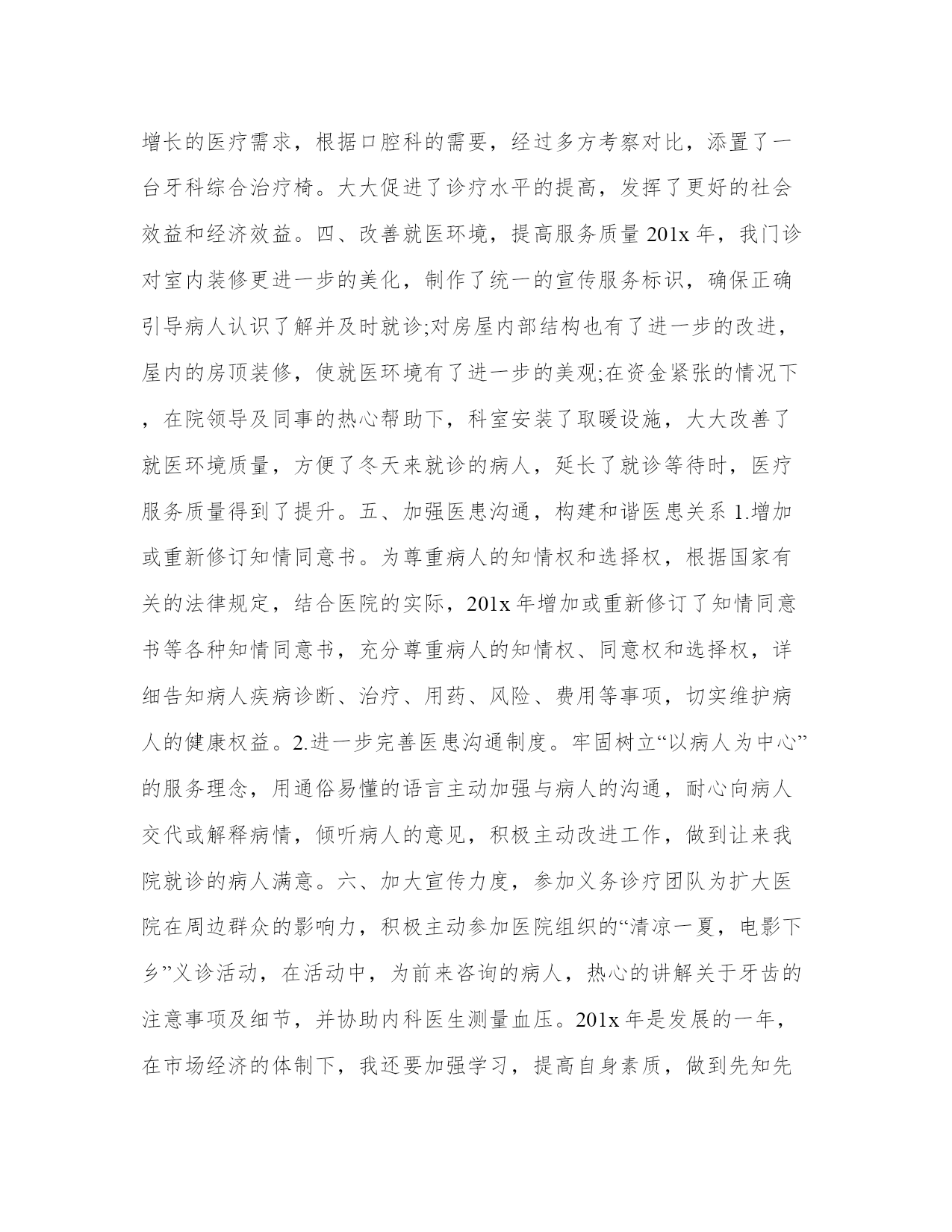 增长的医疗需求，根据口腔科的需要，经过多方考察对比，添置了一台牙科综合治疗椅。大大促进了诊疗水平的提高，发挥了更好的社会效益和经济效益。四、改善就医环境，提高服务质量 201x 年，我门诊对室内装修更进一步的美化，制作了统一的宣传服务标识，确保正确引导病人认识了解并及时就诊;对房屋内部结构也有了进一步的改进，屋内的房顶装修，使就医环境有了进一步的美观;在资金紧张的情况下，在院领导及同事的热心帮助下，科室安装了取暖设施，大大改善了就医环境质量，方便了冬天来就诊的病人，延长了就诊等待时，医疗服务质量得到了提升。五、加强医患沟通，构建和谐医患关系 1.增加或重新修订知情同意书。为尊重病人的知情权和选择权，根据国家有关的法律规定，结合医院的实际，201x 年增加或重新修订了知情同意书等各种知情同意书，充分尊重病人的知情权、同意权和选择权，详细告知病人疾病诊断、治疗、用药、风险、费用等事项，切实维护病人的健康权益。2.进一步完善医患沟通制度。牢固树立“以病人为中心”的服务理念，用通俗易懂的语言主动加强与病人的沟通，耐心向病人交代或解释病情，倾听病人的意见，积极主动改进工作，做到让来我院就诊的病人满意。六、加大宣传力度，参加义务诊疗团队为扩大医院在周边群众的影响力，积极主动参加医院组织的“清凉一夏，电影下乡”义诊活动，在活动中，为前来咨询的病人，热心的讲解关于牙齿的注意事项及细节，并协助内科医生测量血压。201x 年是发展的一年，在市场经济的体制下，我还要加强学习，提高自身素质，做到先知先